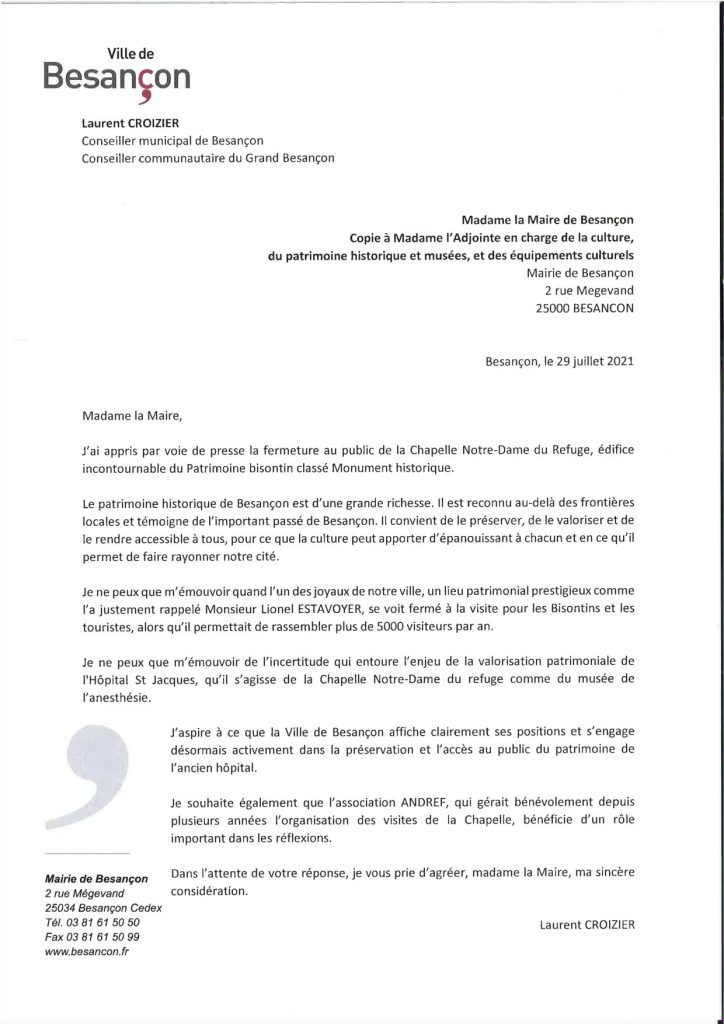 Ville de
Besançon

Laurent CROIZIER
Conseiller municipal de Besançon
Conseiller communautaire du Grand Besançon

Madame la Maire de Besançon
Copie à Madame l'Adjointe en charge de la culture,
du patrimoine historique et musées, et des équipements culturels
Mairie de Besançon
2 rue Megevand
25000 BESANCON

Besançon, le 29 juillet 2021

Madame la Maire,

J'ai appris par voie de presse la fermeture au public de la Chapelle Notre-Dame du Refuge, édifice incontournable du Patrimoine bisontin classé Monument historique.

Le patrimoine historique de Besançon est d'une grande richesse. Il est reconnu au-delà des frontières locales et témoigne de l'important passé de Besançon. Il convient de le préserver, de le valoriser et de le rendre accessible à tous, pour ce que la culture peut apporter d'épanouissant à chacun et en ce qu'il permet de faire rayonner notre cité.

Je ne peux que m'émouvoir quand l'un des joyaux de notre ville, un lieu patrimonial prestigieux comme l'a justement rappelé Monsieur Lionel ESTAVOYER, se voit fermé à la visite pour les Bisontins et les touristes, alors qu'il permettait de rassembler plus de 5000 visiteurs par an.

Je ne peux que m'émouvoir de l'incertitude qui entoure l'enjeu de la valorisation patrimoniale de l'Hôpital St Jacques, qu'il s'agisse de la Chapelle Notre-Dame du refuge comme du musée de l'anesthésie.

J'aspire à ce que la Ville de Besançon affiche clairement ses positions et s'engage désormais activement dans la préservation et l'accès au public du patrimoine de l'ancien hôpital.

Je souhaite également que l'association ANDREF, qui gérait bénévolement depuis plusieurs années l'organisation des visites de la Chapelle, bénéficie d'un rôle important dans les réflexions.

Dans l'attente de votre réponse, je vous prie d'agréer, madame la Maire, ma sincère considération.

Laurent CROIZIER

Mairie de Besançon
2 rue Mégevand
25034 Besançon Cedex
Tél. 03 81 61 50 50
Fax 03 81 61 50 99
www.besancon.fr